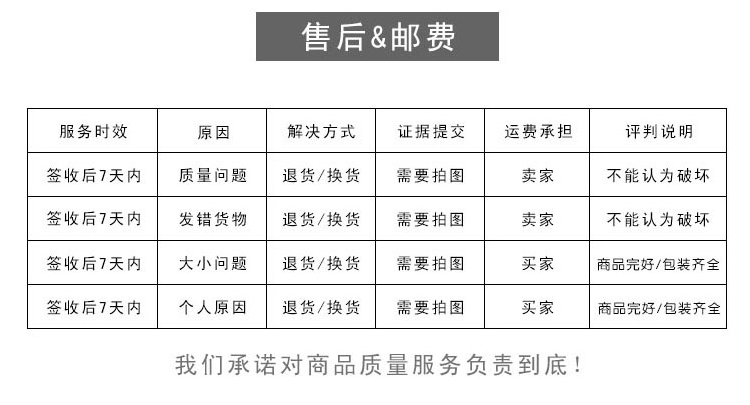 售后&邮费

| 服务时效 | 原因 | 解决方式 | 证据提交 | 运费承担 | 评判说明 |
|---|---|---|---|---|---|
| 签收后7天内 | 质量问题 | 退货/换货 | 需要拍图 | 卖家 | 不能认为破坏 |
| 签收后7天内 | 发错货物 | 退货/换货 | 需要拍图 | 卖家 | 不能认为破坏 |
| 签收后7天内 | 大小问题 | 退货/换货 | 需要拍图 | 买家 | 商品完好/包装齐全 |
| 签收后7天内 | 个人原因 | 退货/换货 | 需要拍图 | 买家 | 商品完好/包装齐全 |

我们承诺对商品质量服务负责到底！